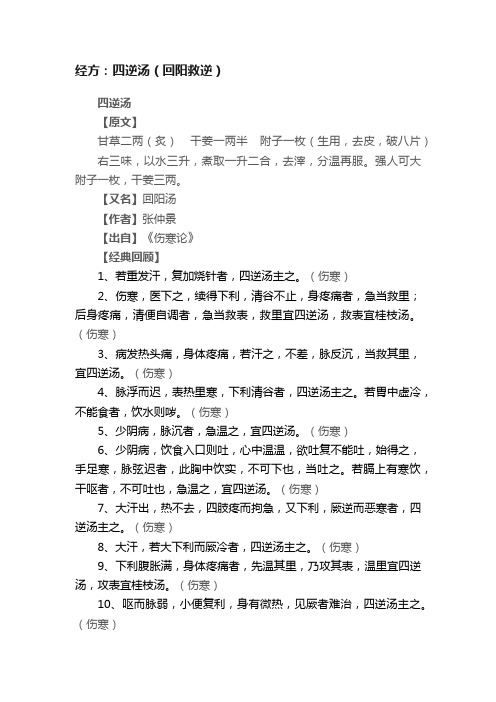 经方：四逆汤（回阳救逆）

四逆汤

【原文】

甘草二两（炙）　干姜一两半　附子一枚（生用，去皮，破八片）

右三味，以水三升，煮取一升二合，去滓，分温再服。强人可大附子一枚，干姜三两。

【又名】回阳汤

【作者】张仲景

【出自】《伤寒论》

【经典回顾】

1、若重发汗，复加烧针者，四逆汤主之。（伤寒）

2、伤寒，医下之，续得下利，清谷不止，身疼痛者，急当救里；后身疼痛，清便自调者，急当救表，救里宜四逆汤，救表宜桂枝汤。（伤寒）

3、病发热头痛，身体疼痛，若汗之，不差，脉反沉，当救其里，宜四逆汤。（伤寒）

4、脉浮而迟，表热里寒，下利清谷者，四逆汤主之。若胃中虚冷，不能食者，饮水则哕。（伤寒）

5、少阴病，脉沉者，急温之，宜四逆汤。（伤寒）

6、少阴病，饮食入口则吐，心中温温，欲吐复不能吐，始得之，手足寒，脉弦迟者，此胸中饮实，不可下也，当吐之。若膈上有寒饮，干呕者，不可吐也，急温之，宜四逆汤。（伤寒）

7、大汗出，热不去，四肢疼而拘急，又下利，厥逆而恶寒者，四逆汤主之。（伤寒）

8、大汗，若大下利而厥冷者，四逆汤主之。（伤寒）

9、下利腹胀满，身体疼痛者，先温其里，乃攻其表，温里宜四逆汤，攻表宜桂枝汤。（伤寒）

10、呕而脉弱，小便复利，身有微热，见厥者难治，四逆汤主之。（伤寒）